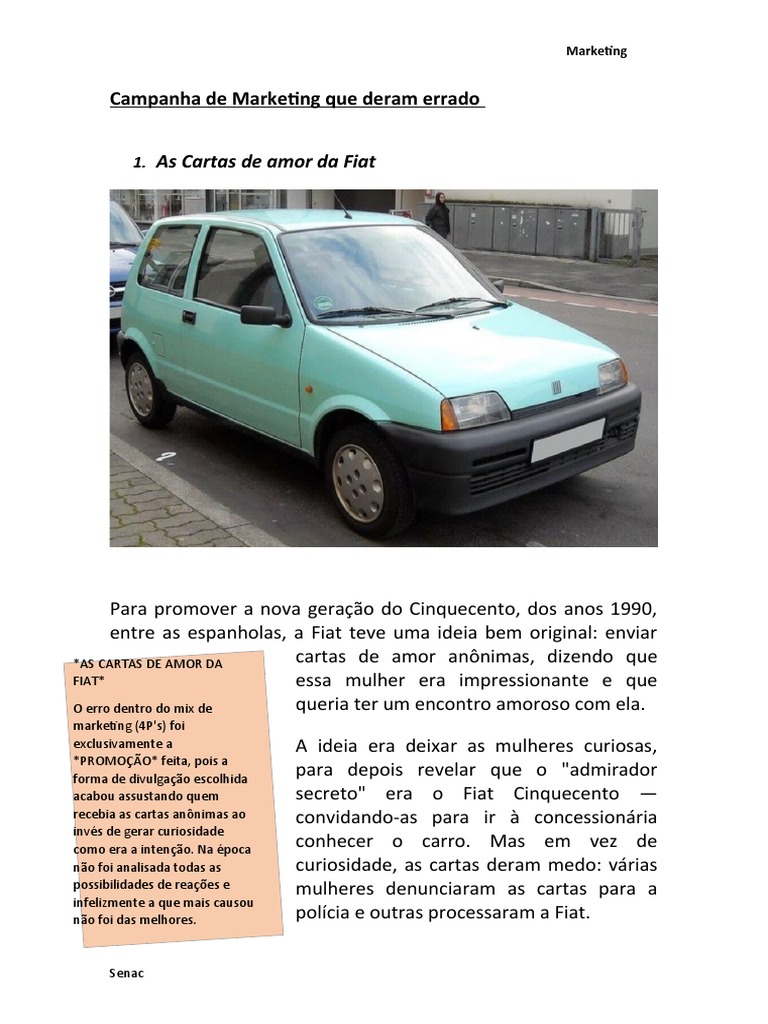 Marketing

Campanha de Marketing que deram errado

1. As Cartas de amor da Fiat

Para promover a nova geração do Cinquecento, dos anos 1990, entre as espanholas, a Fiat teve uma ideia bem original: enviar cartas de amor anônimas, dizendo que essa mulher era impressionante e que queria ter um encontro amoroso com ela.

A ideia era deixar as mulheres curiosas, para depois revelar que o "admirador secreto" era o Fiat Cinquecento — convidando-as para ir à concessionária conhecer o carro. Mas em vez de curiosidade, as cartas deram medo: várias mulheres denunciaram as cartas para a polícia e outras processaram a Fiat.

*AS CARTAS DE AMOR DA FIAT*

O erro dentro do mix de marketing (4P's) foi exclusivamente a *PROMOÇÃO* feita, pois a forma de divulgação escolhida acabou assustando quem recebia as cartas anônimas ao invés de gerar curiosidade como era a intenção. Na época não foi analisada todas as possibilidades de reações e infelizmente a que mais causou não foi das melhores.

Senac